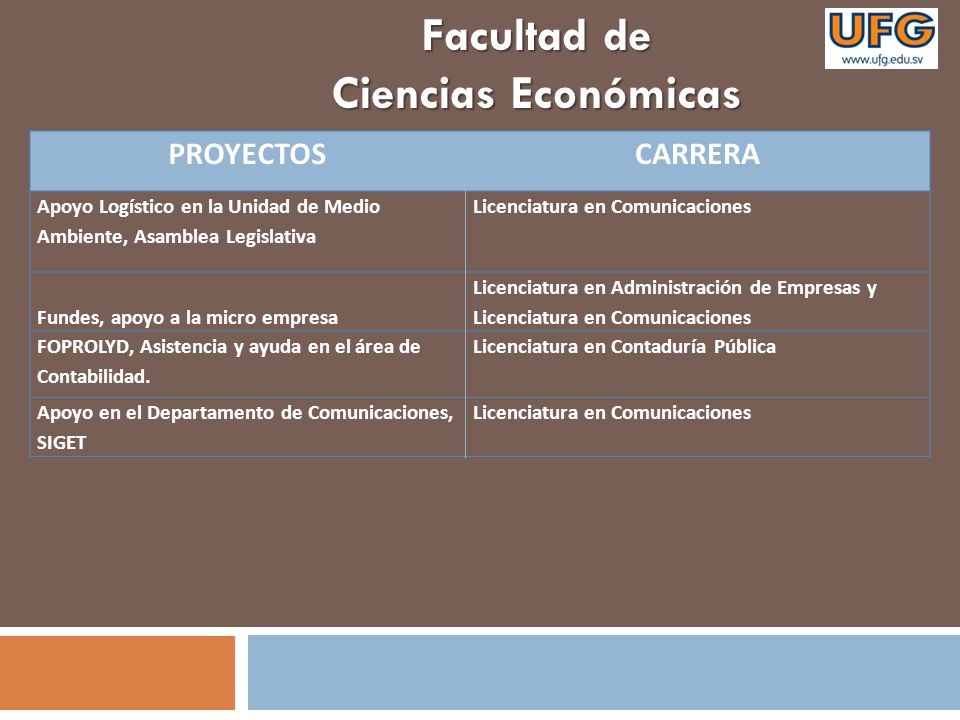 Facultad de
Ciencias Económicas

UFG
www.ufg.edu.sv

| PROYECTOS | CARRERA |
|---|---|
| Apoyo Logístico en la Unidad de Medio Ambiente, Asamblea Legislativa | Licenciatura en Comunicaciones |
| Fundes, apoyo a la micro empresa | Licenciatura en Administración de Empresas y Licenciatura en Comunicaciones |
| FOPROLYD, Asistencia y ayuda en el área de Contabilidad. | Licenciatura en Contaduría Pública |
| Apoyo en el Departamento de Comunicaciones, SIGET | Licenciatura en Comunicaciones |